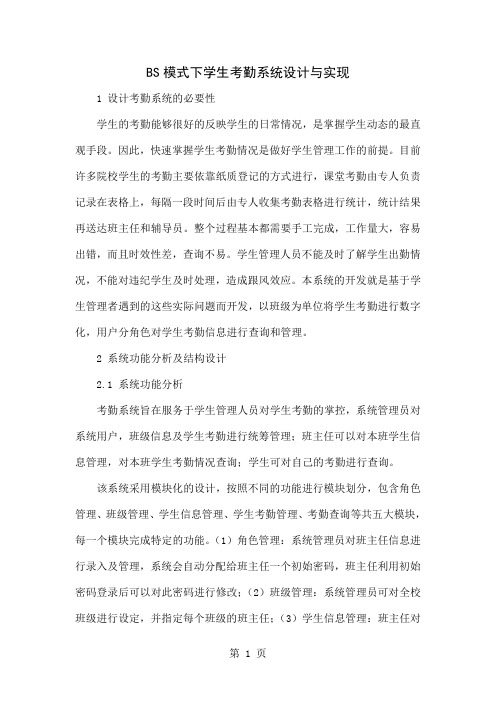 BS 模式下学生考勤系统设计与实现

1 设计考勤系统的必要性

学生的考勤能够很好的反映学生的日常情况，是掌握学生动态的最直观手段。因此，快速掌握学生考勤情况是做好学生管理工作的前提。目前许多院校学生的考勤主要依靠纸质登记的方式进行，课堂考勤由专人负责记录在表格上，每隔一段时间后由专人收集考勤表格进行统计，统计结果再送达班主任和辅导员。整个过程基本都需要手工完成，工作量大，容易出错，而且时效性差，查询不易。学生管理人员不能及时了解学生出勤情况，不能对违纪学生及时处理，造成跟风效应。本系统的开发就是基于学生管理者遇到的这些实际问题而开发，以班级为单位将学生考勤进行数字化，用户分角色对学生考勤信息进行查询和管理。

2 系统功能分析及结构设计

2.1 系统功能分析

考勤系统旨在服务于学生管理人员对学生考勤的掌控，系统管理员对系统用户，班级信息及学生考勤进行统筹管理；班主任可以对本班学生信息管理，对本班学生考勤情况查询；学生可对自己的考勤进行查询。

该系统采用模块化的设计，按照不同的功能进行模块划分，包含角色管理、班级管理、学生信息管理、学生考勤管理、考勤查询等共五大模块，每一个模块完成特定的功能。（1）角色管理：系统管理员对班主任信息进行录入及管理，系统会自动分配给班主任一个初始密码，班主任利用初始密码登录后可以对此密码进行修改；（2）班级管理：系统管理员可对全校班级进行设定，并指定每个班级的班主任；（3）学生信息管理：班主任对

第 1 页